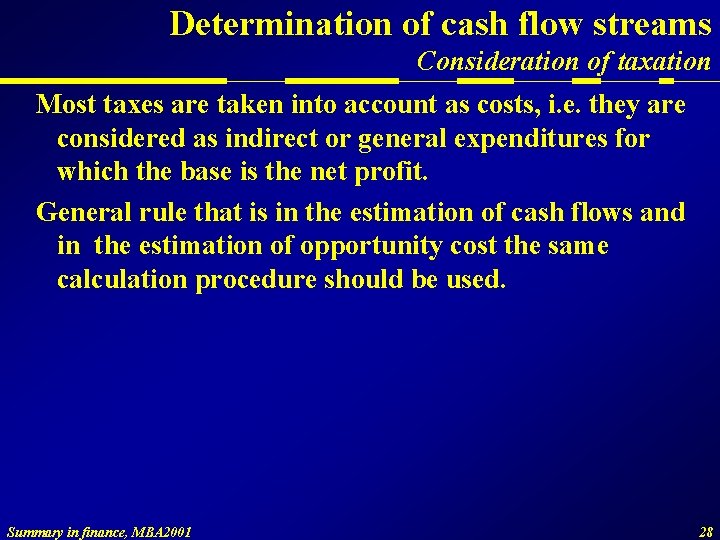 Determination of cash flow streams
Consideration of taxation

Most taxes are taken into account as costs, i.e. they are considered as indirect or general expenditures for which the base is the net profit.

General rule that is in the estimation of cash flows and in the estimation of opportunity cost the same calculation procedure should be used.

Summary in finance, MBA2001

28